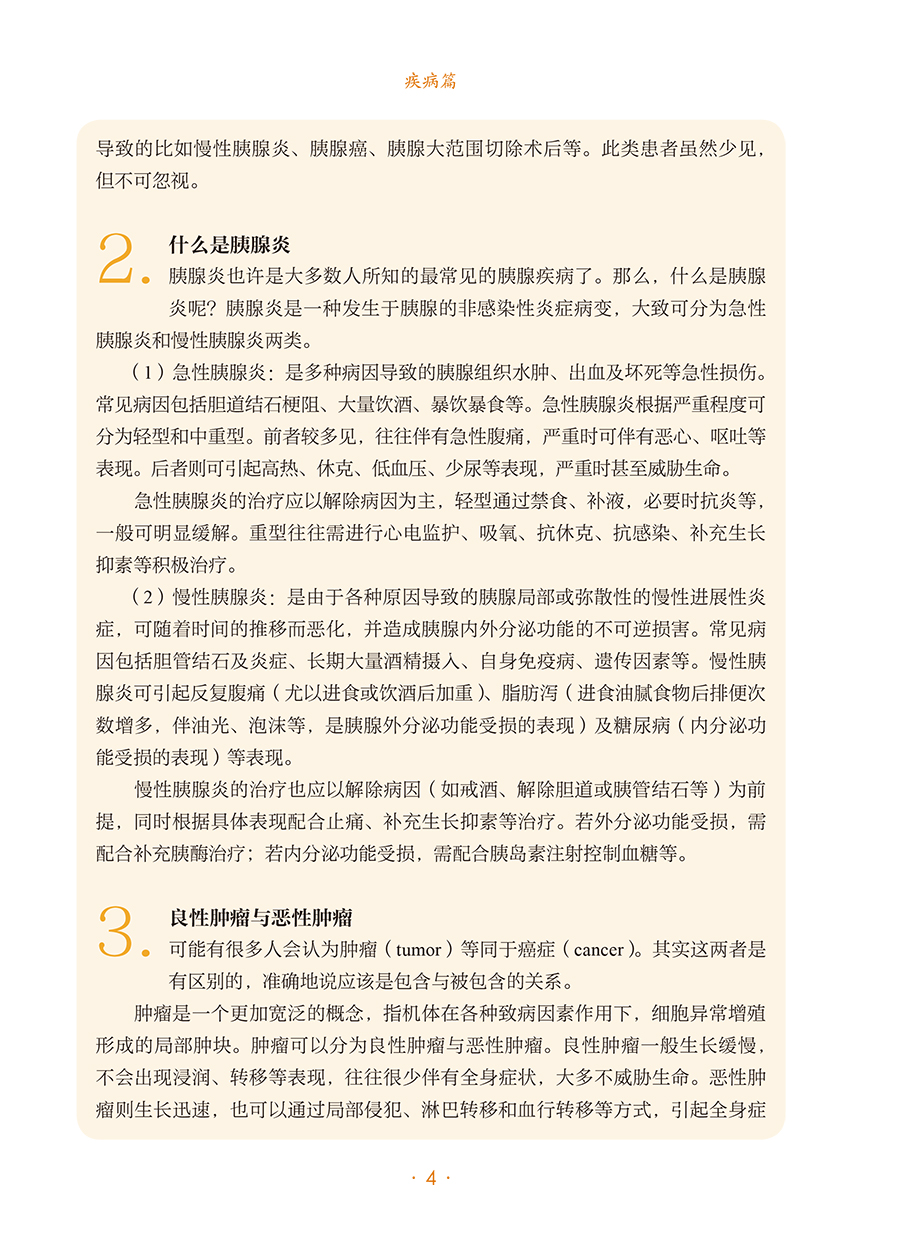 疾病篇

导致的比如慢性胰腺炎、胰腺癌、胰腺大范围切除术后等。此类患者虽然少见，但不可忽视。

2. 什么是胰腺炎

胰腺炎也许是大多数人所知的最常见的胰腺疾病了。那么，什么是胰腺炎呢？胰腺炎是一种发生于胰腺的非感染性炎症病变，大致可分为急性胰腺炎和慢性胰腺炎两类。

（1）急性胰腺炎：是多种病因导致的胰腺组织水肿、出血及坏死等急性损伤。常见病因包括胆道结石梗阻、大量饮酒、暴饮暴食等。急性胰腺炎根据严重程度可分为轻型和中重型。前者较多见，往往伴有急性腹痛，严重时可伴有恶心、呕吐等表现。后者则可引起高热、休克、低血压、少尿等表现，严重时甚至威胁生命。

急性胰腺炎的治疗应以解除病因为主，轻型通过禁食、补液，必要时抗炎等，一般可明显缓解。重型往往需进行心电监护、吸氧、抗休克、抗感染、补充生长抑素等积极治疗。

（2）慢性胰腺炎：是由于各种原因导致的胰腺局部或弥散性的慢性进展性炎症，可随着时间的推移而恶化，并造成胰腺内外分泌功能的不可逆损害。常见病因包括胆管结石及炎症、长期大量酒精摄入、自身免疫病、遗传因素等。慢性胰腺炎可引起反复腹痛（尤以进食或饮酒后加重）、脂肪泻（进食油腻食物后排便次数增多，伴油光、泡沫等，是胰腺外分泌功能受损的表现）及糖尿病（内分泌功能受损的表现）等表现。

慢性胰腺炎的治疗也应以解除病因（如戒酒、解除胆道或胰管结石等）为前提，同时根据具体表现配合止痛、补充生长抑素等治疗。若外分泌功能受损，需配合补充胰酶治疗；若内分泌功能受损，需配合胰岛素注射控制血糖等。

3. 良性肿瘤与恶性肿瘤

可能有很多人会认为肿瘤（tumor）等同于癌症（cancer）。其实这两者是有区别的，准确地说应该是包含与被包含的关系。

肿瘤是一个更加宽泛的概念，指机体在各种致病因素作用下，细胞异常增殖形成的局部肿块。肿瘤可以分为良性肿瘤与恶性肿瘤。良性肿瘤一般生长缓慢，不会出现浸润、转移等表现，往往很少伴有全身症状，大多不威胁生命。恶性肿瘤则生长迅速，也可以通过局部侵犯、淋巴转移和血行转移等方式，引起全身症

· 4 ·